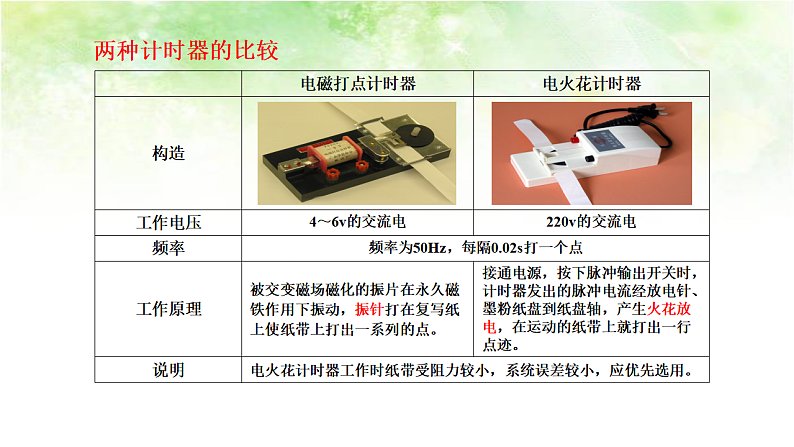 两种计时器的比较

|  | 电磁打点计时器 | 电火花计时器 |
|---|---|---|
| 构造 |  |  |
| 工作电压 | 4～6v的交流电 | 220v的交流电 |
| 频率 | 频率为50Hz，每隔0.02s打一个点 |  |
| 工作原理 | 被交变磁场磁化的振片在永久磁铁作用下振动，振针打在复写纸上使纸带上打出一系列的点。 | 接通电源，按下脉冲输出开关时，计时器发出的脉冲电流经放电针、墨粉纸盘到纸盘轴，产生火花放电，在运动的纸带上就打出一行点迹。 |
| 说明 | 电火花计时器工作时纸带受阻力较小，系统误差较小，应优先选用。 |  |